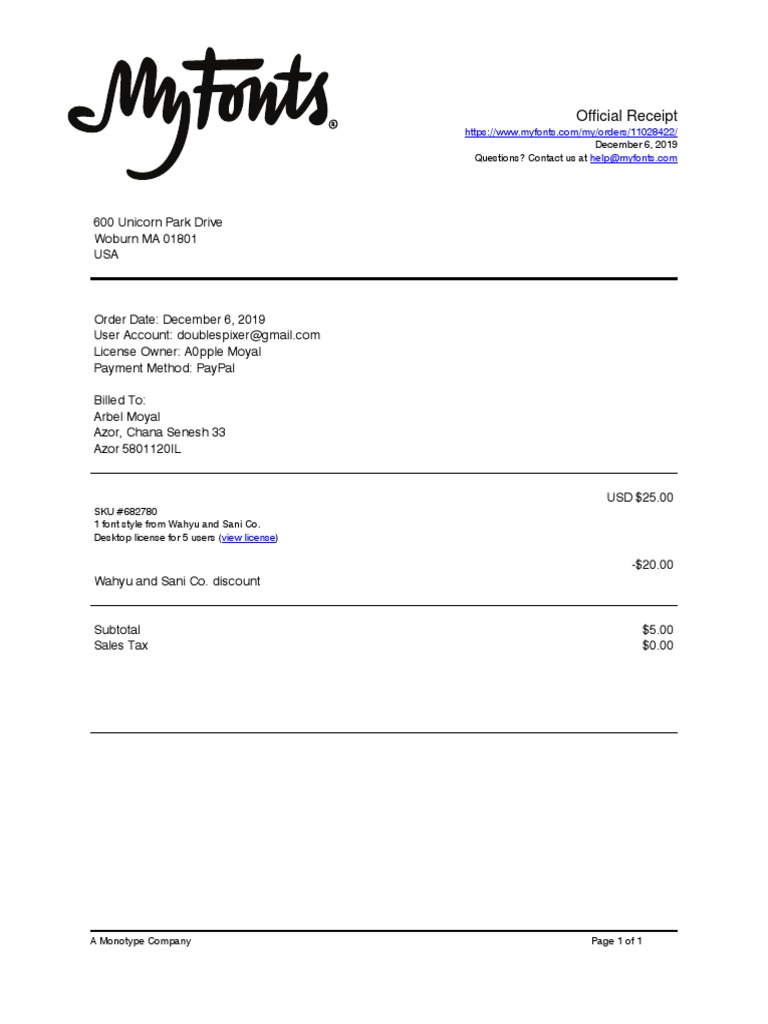 MyFonts®

Official Receipt
https://www.myfonts.com/my/orders/11028422/
December 6, 2019
Questions? Contact us at help@myfonts.com

600 Unicorn Park Drive
Woburn MA 01801
USA

Order Date: December 6, 2019
User Account: doublespixer@gmail.com
License Owner: A0pple Moyal
Payment Method: PayPal

Billed To:
Arbel Moyal
Azor, Chana Senesh 33
Azor 5801120IL

USD $25.00
SKU #682780
1 font style from Wahyu and Sani Co.
Desktop license for 5 users (view license)

-$20.00
Wahyu and Sani Co. discount

Subtotal $5.00
Sales Tax $0.00

A Monotype Company
Page 1 of 1